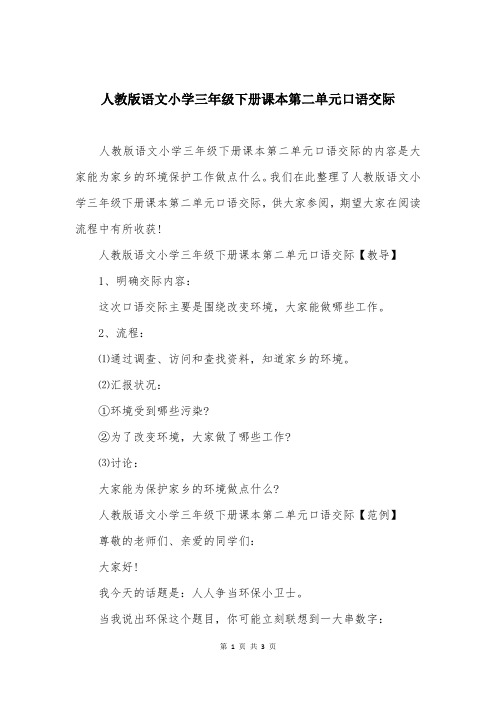 人教版语文小学三年级下册课本第二单元口语交际

人教版语文小学三年级下册课本第二单元口语交际的内容是大家能为家乡的环境保护工作做点什么。我们在此整理了人教版语文小学三年级下册课本第二单元口语交际，供大家参阅，期望大家在阅读流程中有所收获！

人教版语文小学三年级下册课本第二单元口语交际【教导】

1、明确交际内容：

这次口语交际主要是围绕改变环境，大家能做哪些工作。

2、流程：

(1)通过调查、访问和查找资料，知道家乡的环境。

(2)汇报状况：

①环境受到哪些污染?

②为了改变环境，大家做了哪些工作?

(3)讨论：

大家能为保护家乡的环境做点什么?

人教版语文小学三年级下册课本第二单元口语交际【范例】

尊敬的老师们、亲爱的同学们：

大家好！

我今天的话题是：人人争当环保小卫士。

当我说出环保这个题目，你可能立刻联想到一大串数字：

第 1 页 共 3 页